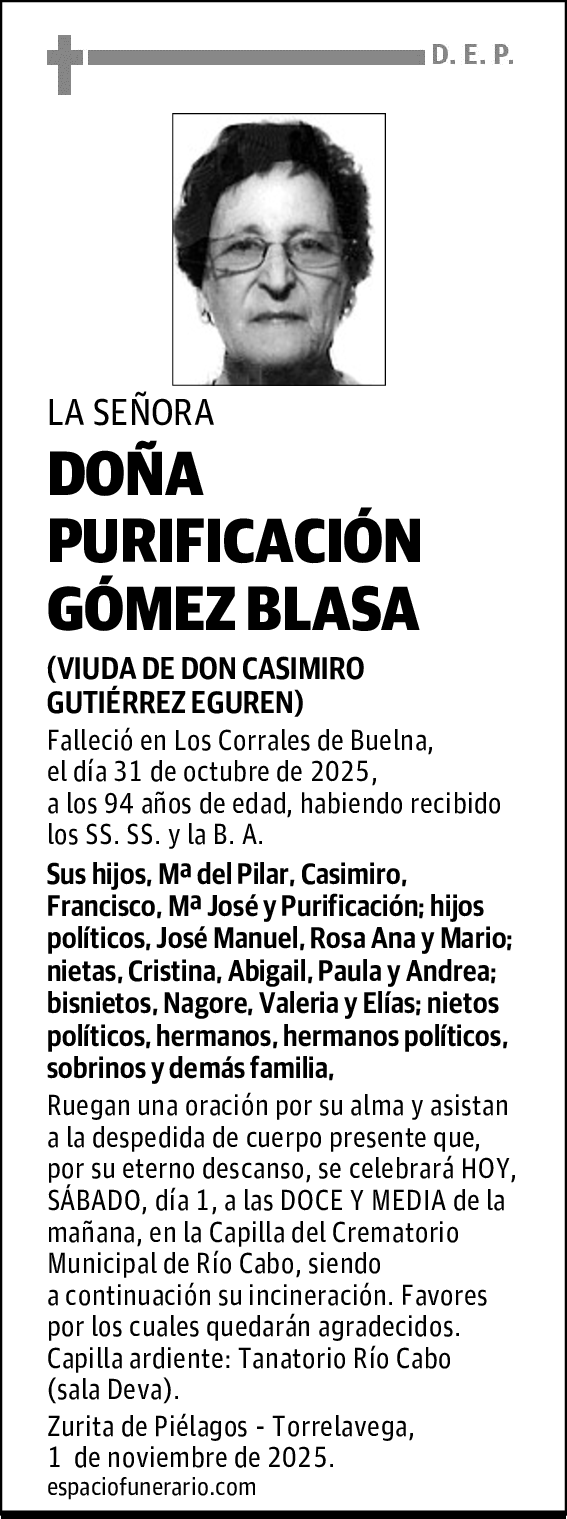 D. E. P.

LA SEÑORA

DOÑA PURIFICACIÓN GÓMEZ BLASA

(VIUDA DE DON CASIMIRO GUTIÉRREZ EGUREN)

Falleció en Los Corrales de Buelna, el día 31 de octubre de 2025, a los 94 años de edad, habiendo recibido los SS. SS. y la B. A.

Sus hijos, Mª del Pilar, Casimiro, Francisco, Mª José y Purificación; hijos políticos, José Manuel, Rosa Ana y Mario; nietas, Cristina, Abigail, Paula y Andrea; bisnietos, Nagore, Valeria y Elías; nietos políticos, hermanos, hermanos políticos, sobrinos y demás familia,

Ruegan una oración por su alma y asistan a la despedida de cuerpo presente que, por su eterno descanso, se celebrará HOY, SÁBADO, día 1, a las DOCE Y MEDIA de la mañana, en la Capilla del Crematorio Municipal de Río Cabo, siendo a continuación su incineración. Favores por los cuales quedarán agradecidos. Capilla ardiente: Tanatorio Río Cabo (sala Deva).

Zurita de Piélagos - Torrelavega, 1 de noviembre de 2025.

espaciofunerario.com